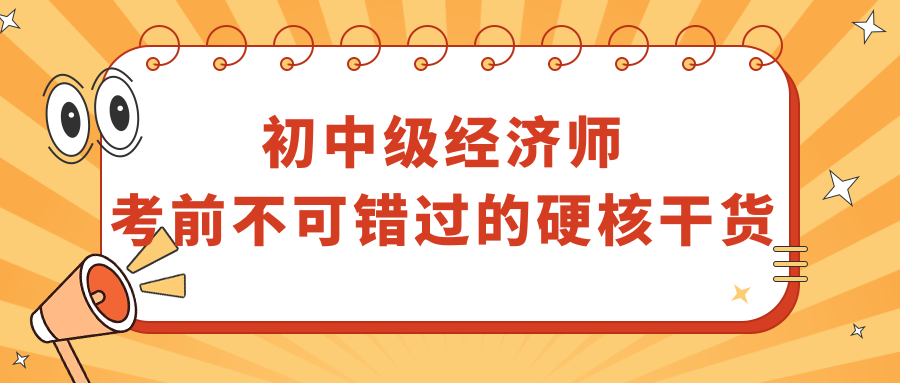 初中级经济师
考前不可错过的硬核干货